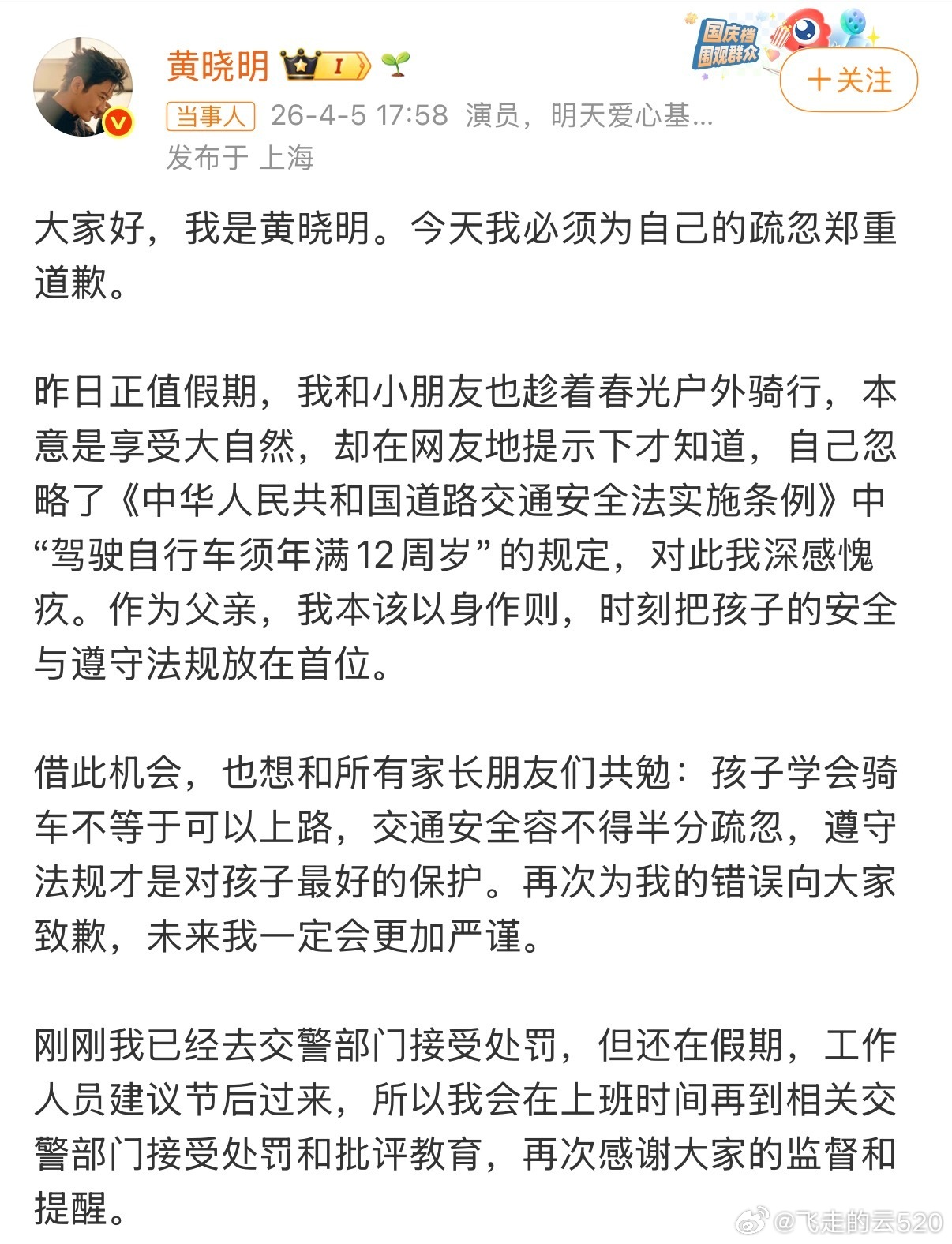 黄晓明 I

国庆档 围观群众

+关注

当事人 26-4-5 17:58 演员，明天爱心基...
发布于 上海

大家好，我是黄晓明。今天我必须为自己的疏忽郑重道歉。

昨日正值假期，我和小朋友也趁着春光户外骑行，本意是享受大自然，却在网友地提示下才知道，自己忽略了《中华人民共和国道路交通安全法实施条例》中“驾驶自行车须年满12周岁”的规定，对此我深感愧疚。作为父亲，我本该以身作则，时刻把孩子的安全与遵守法规放在首位。

借此机会，也想和所有家长朋友们共勉：孩子学会骑车不等于可以上路，交通安全容不得半分疏忽，遵守法规才是对孩子最好的保护。再次为我的错误向大家致歉，未来我一定会更加严谨。

刚刚我已经去交警部门接受处罚，但还在假期，工作人员建议节后过来，所以我会在上班时间再到相关交警部门接受处罚和批评教育，再次感谢大家的监督和提醒。

@飞走的云520